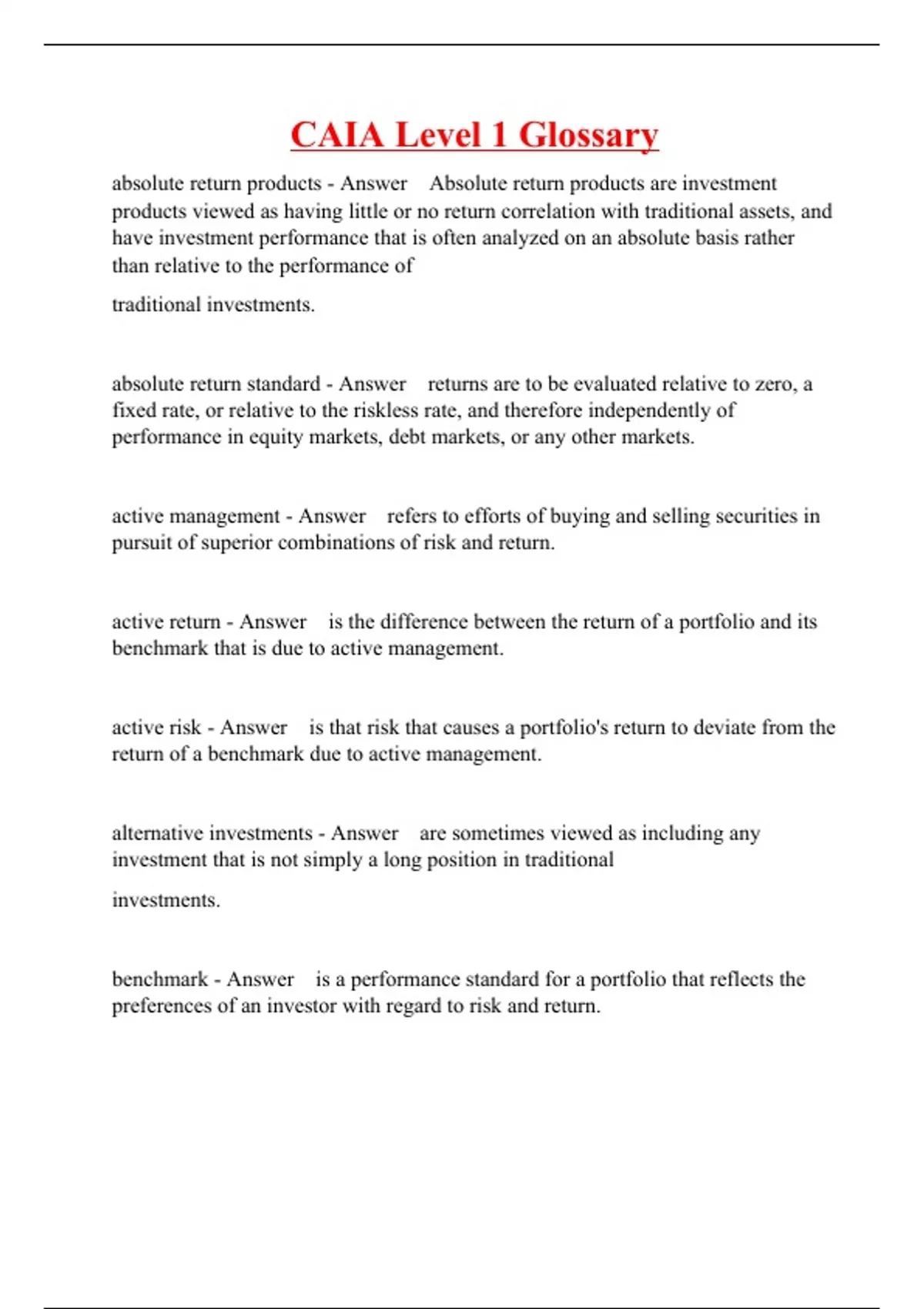 CAIA Level 1 Glossary

absolute return products - Answer Absolute return products are investment products viewed as having little or no return correlation with traditional assets, and have investment performance that is often analyzed on an absolute basis rather than relative to the performance of

traditional investments.

absolute return standard - Answer returns are to be evaluated relative to zero, a fixed rate, or relative to the riskless rate, and therefore independently of performance in equity markets, debt markets, or any other markets.

active management - Answer refers to efforts of buying and selling securities in pursuit of superior combinations of risk and return.

active return - Answer is the difference between the return of a portfolio and its benchmark that is due to active management.

active risk - Answer is that risk that causes a portfolio's return to deviate from the return of a benchmark due to active management.

alternative investments - Answer are sometimes viewed as including any investment that is not simply a long position in traditional

investments.

benchmark - Answer is a performance standard for a portfolio that reflects the preferences of an investor with regard to risk and return.